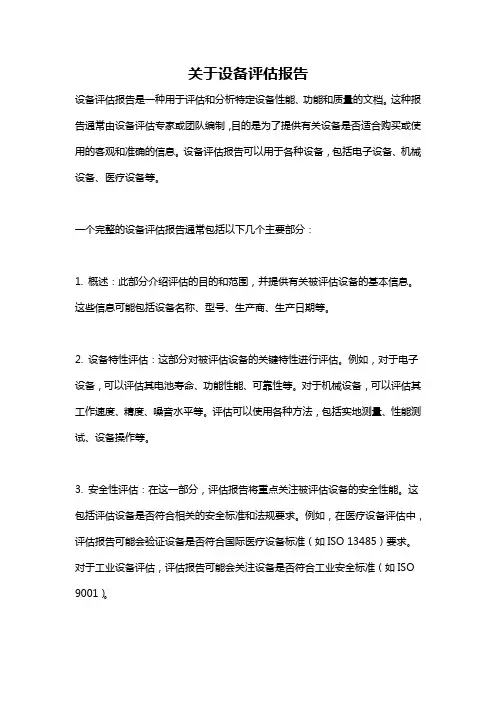 关于设备评估报告

设备评估报告是一种用于评估和分析特定设备性能、功能和质量的文档。这种报告通常由设备评估专家或团队编制，目的是为了提供有关设备是否适合购买或使用的客观和准确的信息。设备评估报告可以用于各种设备，包括电子设备、机械设备、医疗设备等。

一个完整的设备评估报告通常包括以下几个主要部分：

1. 概述：此部分介绍评估的目的和范围，并提供有关被评估设备的基本信息。这些信息可能包括设备名称、型号、生产商、生产日期等。

2. 设备特性评估：这部分对被评估设备的关键特性进行评估。例如，对于电子设备，可以评估其电池寿命、功能性能、可靠性等。对于机械设备，可以评估其工作速度、精度、噪音水平等。评估可以使用各种方法，包括实地测量、性能测试、设备操作等。

3. 安全性评估：在这一部分，评估报告将重点关注被评估设备的安全性能。这包括评估设备是否符合相关的安全标准和法规要求。例如，在医疗设备评估中，评估报告可能会验证设备是否符合国际医疗设备标准（如 ISO 13485）要求。对于工业设备评估，评估报告可能会关注设备是否符合工业安全标准（如 ISO 9001）。